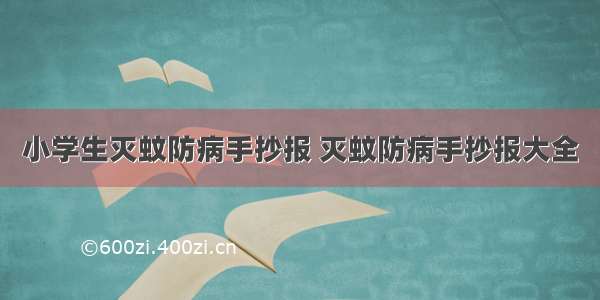 小学生灭蚊防病手抄报 灭蚊防病手抄报大全

©600zi.400zi.cn